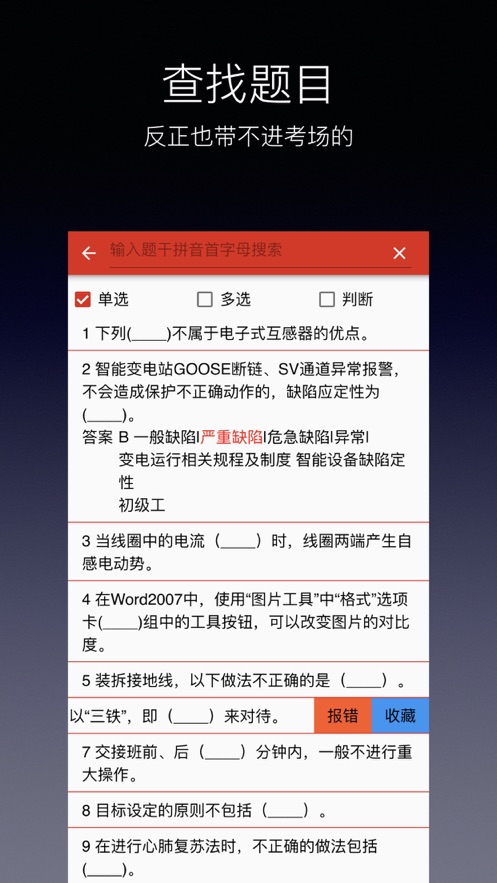 查找题目

反正也带不进考场的

输入题干拼音首字母搜索

单选　多选　判断

1 下列(____)不属于电子式互感器的优点。

2 智能变电站GOOSE断链、SV通道异常报警，不会造成保护不正确动作的，缺陷应定性为(____)。

答案 B 一般缺陷|严重缺陷|危急缺陷|异常|
变电运行相关规程及制度 智能设备缺陷定性
初级工

3 当线圈中的电流（____）时，线圈两端产生自感电动势。

4 在Word2007中，使用“图片工具”中“格式”选项卡(____)组中的工具按钮，可以改变图片的对比度。

5 装拆接地线，以下做法不正确的是（____）。

以“三铁”，即（____）来对待。

报错　收藏

7 交接班前、后（____）分钟内，一般不进行重大操作。

8 目标设定的原则不包括（____）。

9 在进行心肺复苏法时，不正确的做法包括(____)。